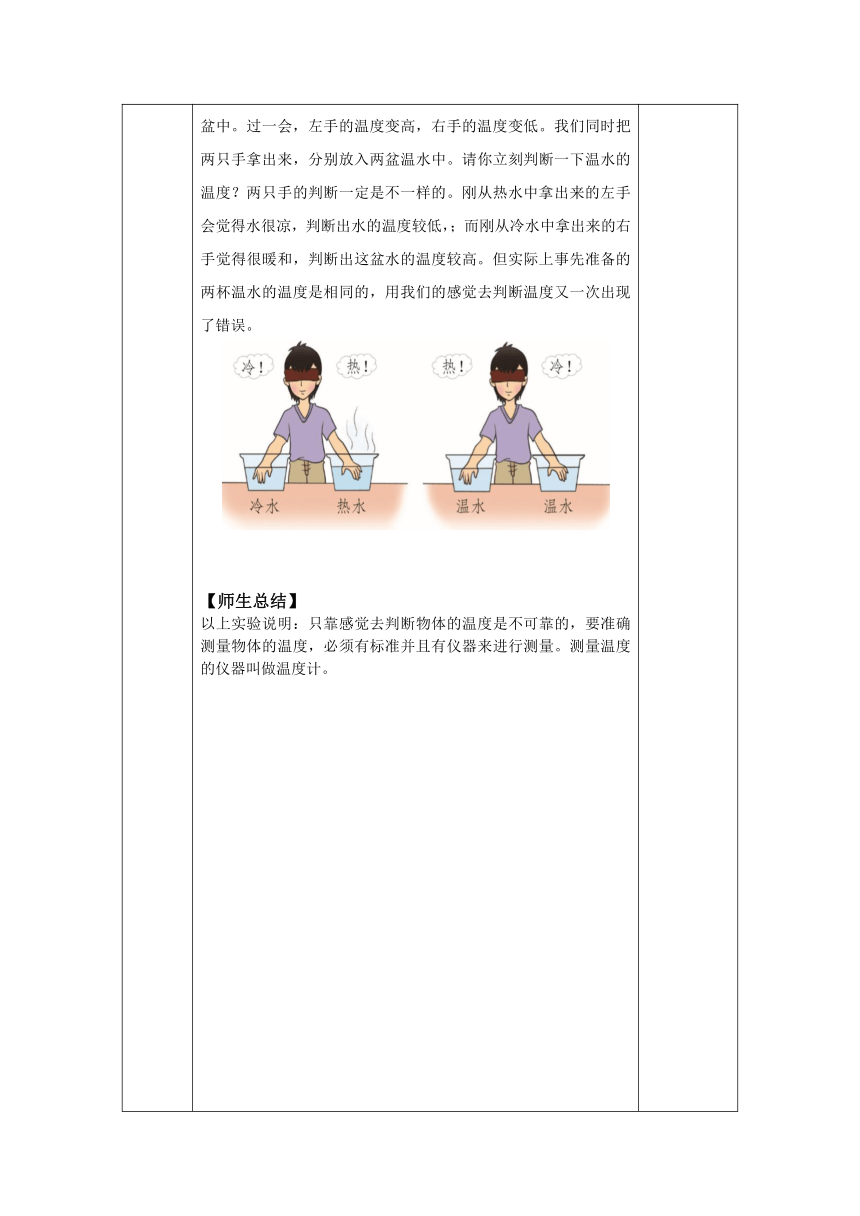 盆中。过一会，左手的温度变高，右手的温度变低。我们同时把两只手拿出来，分别放入两盆温水中。请你立刻判断一下温水的温度？两只手的判断一定是不一样的。刚从热水中拿出来的左手会觉得水很凉，判断出水的温度较低，;而刚从冷水中拿出来的右手觉得很暖和，判断出这盆水的温度较高。但实际上事先准备的两杯温水的温度是相同的，用我们的感觉去判断温度又一次出现了错误。

冷！ 热！ 热！ 冷！

冷水 热水 温水 温水

【师生总结】
以上实验说明：只靠感觉去判断物体的温度是不可靠的，要准确测量物体的温度，必须有标准并且有仪器来进行测量。测量温度的仪器叫做温度计。